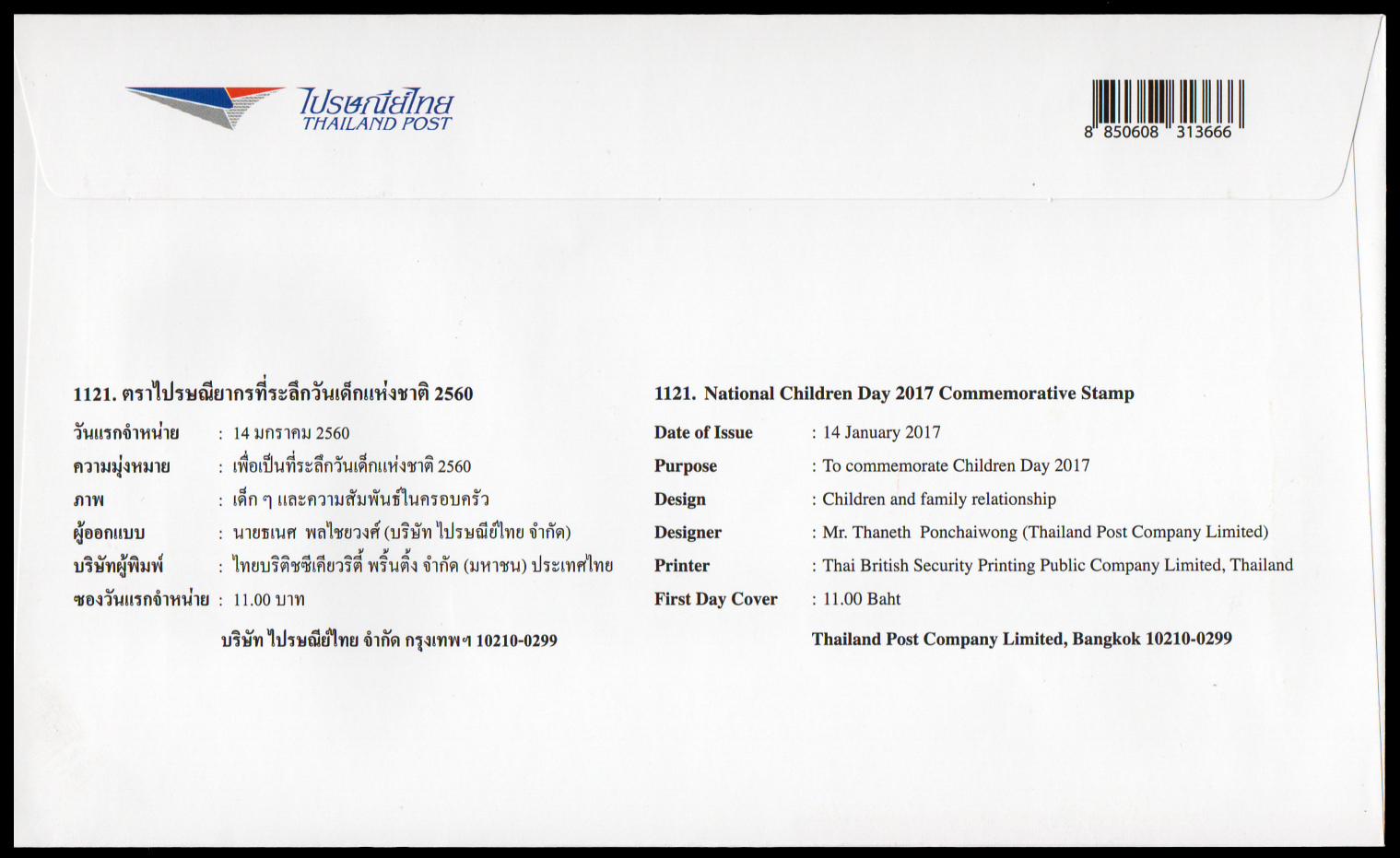 ไปรษณีย์ไทย
THAILAND POST

8 850608 313666

1121. ตราไปรษณียากรที่ระลึกวันเด็กแห่งชาติ 2560

วันแรกจำหน่าย : 14 มกราคม 2560
ความมุ่งหมาย : เพื่อเป็นที่ระลึกวันเด็กแห่งชาติ 2560
ภาพ : เด็ก ๆ และความสัมพันธ์ในครอบครัว
ผู้ออกแบบ : นายธเนศ พลไชยวงศ์ (บริษัท ไปรษณีย์ไทย จำกัด)
บริษัทผู้พิมพ์ : ไทยบริติชซีเคียวริตี้ พริ้นติ้ง จำกัด (มหาชน) ประเทศไทย
ซองวันแรกจำหน่าย : 11.00 บาท

บริษัท ไปรษณีย์ไทย จำกัด กรุงเทพฯ 10210-0299

1121. National Children Day 2017 Commemorative Stamp

Date of Issue : 14 January 2017
Purpose : To commemorate Children Day 2017
Design : Children and family relationship
Designer : Mr. Thaneth Ponchaiwong (Thailand Post Company Limited)
Printer : Thai British Security Printing Public Company Limited, Thailand
First Day Cover : 11.00 Baht

Thailand Post Company Limited, Bangkok 10210-0299